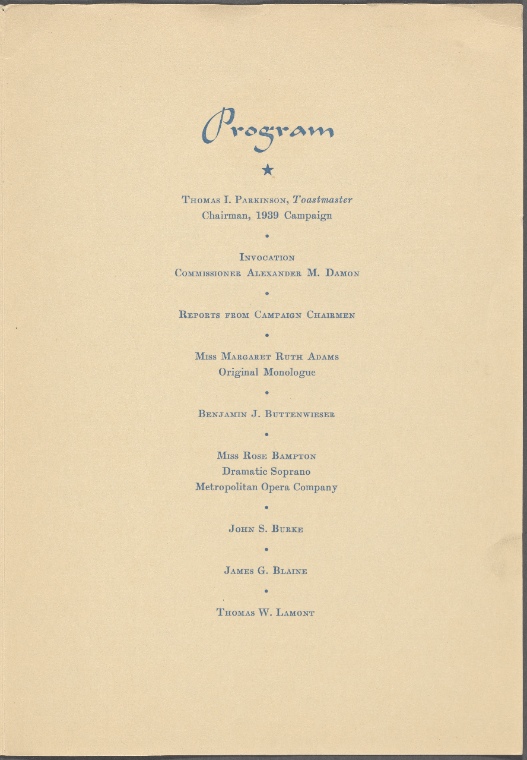 Program

★

Thomas I. Parkinson, Toastmaster
Chairman, 1939 Campaign

•

Invocation
Commissioner Alexander M. Damon

•

Reports from Campaign Chairmen

•

Miss Margaret Ruth Adams
Original Monologue

•

Benjamin J. Buttenwieser

•

Miss Rose Bampton
Dramatic Soprano
Metropolitan Opera Company

•

John S. Burke

•

James G. Blaine

•

Thomas W. Lamont